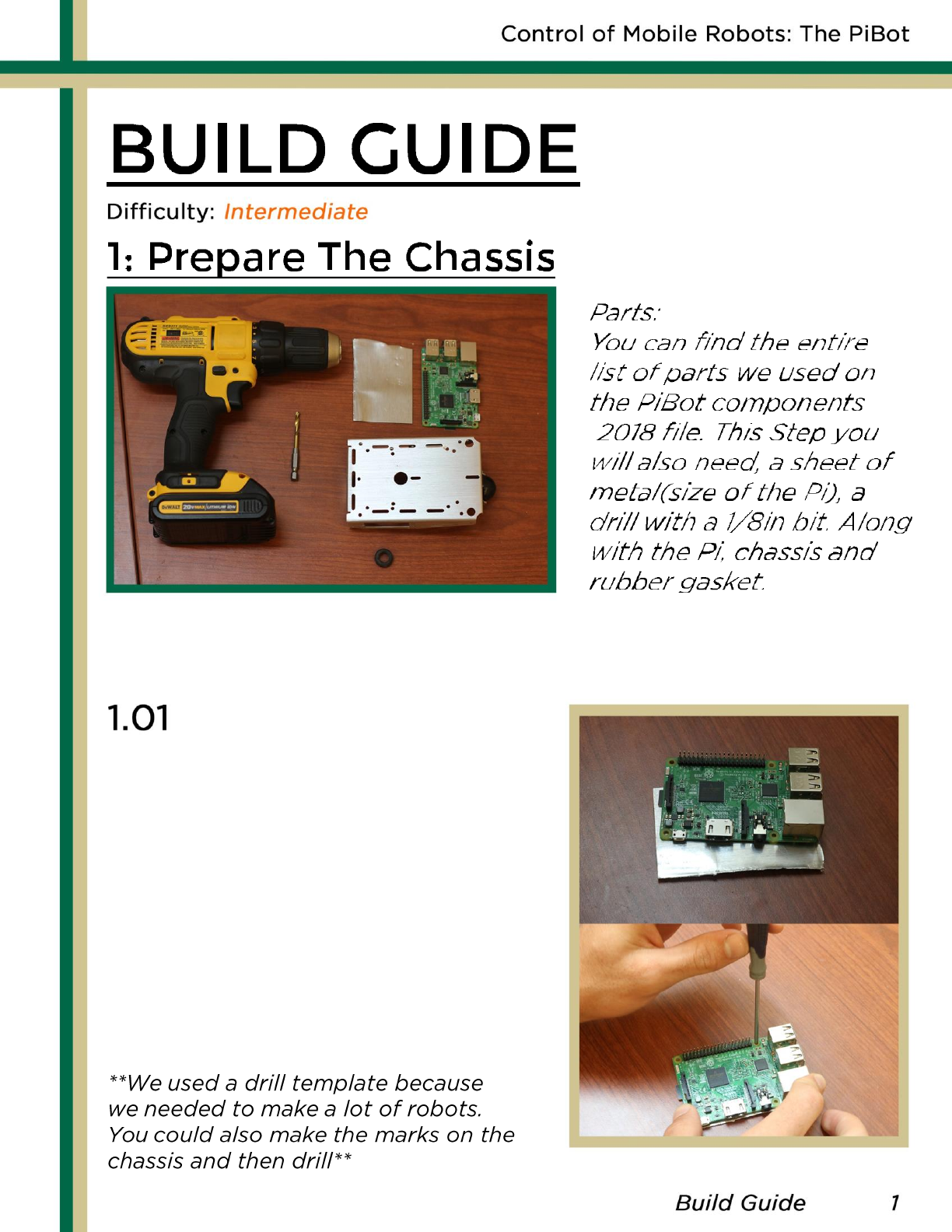 Control of Mobile Robots: The PiBot

BUILD GUIDE

Difficulty: Intermediate

1: Prepare The Chassis

Parts:
You can find the entire list of parts we used on the PiBot components 2018 file. This Step you will also need, a sheet of metal(size of the Pi), a drill with a 1/8in bit. Along with the Pi, chassis and rubber gasket.

1.01

**We used a drill template because we needed to make a lot of robots. You could also make the marks on the chassis and then drill**

Build Guide 1